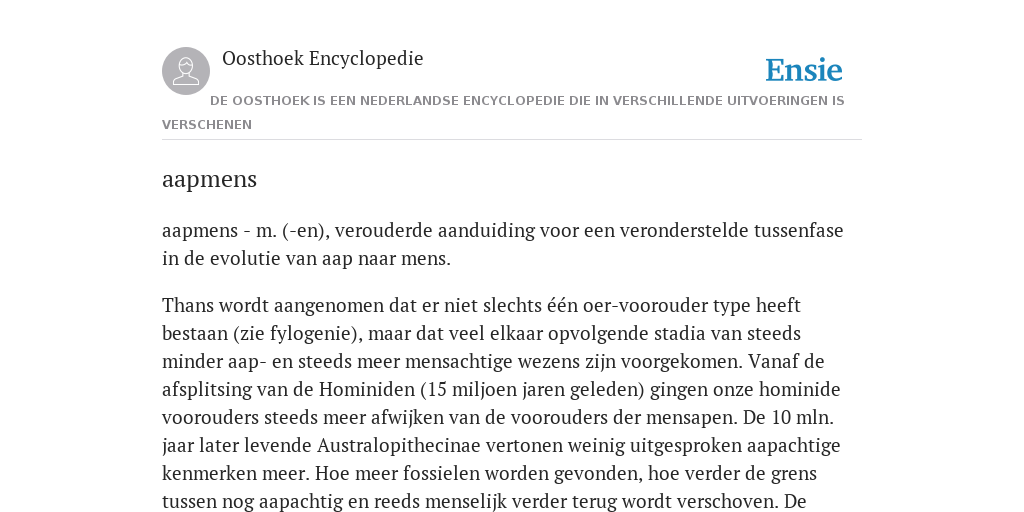 Oosthoek Encyclopedie

Ensie

DE OOSTHOEK IS EEN NEDERLANDSE ENCYCLOPEDIE DIE IN VERSCHILLENDE UITVOERINGEN IS VERSCHENEN

aapmens

aapmens - m. (-en), verouderde aanduiding voor een veronderstelde tussenfase in de evolutie van aap naar mens.

Thans wordt aangenomen dat er niet slechts één oer-voorouder type heeft bestaan (zie fylogenie), maar dat veel elkaar opvolgende stadia van steeds minder aap- en steeds meer mensachtige wezens zijn voorgekomen. Vanaf de afsplitsing van de Hominiden (15 miljoen jaren geleden) gingen onze hominide voorouders steeds meer afwijken van de voorouders der mensapen. De 10 mln. jaar later levende Australopithecinae vertonen weinig uitgesproken aapachtige kenmerken meer. Hoe meer fossielen worden gevonden, hoe verder de grens tussen nog aapachtig en reeds menselijk verder terug wordt verschoven. De